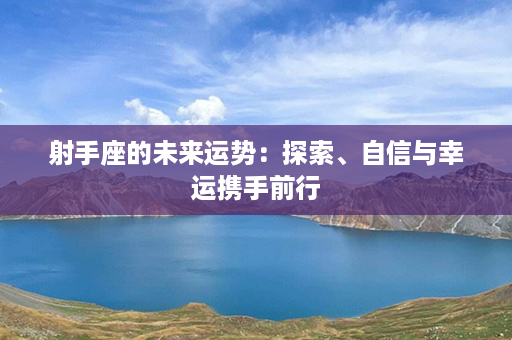 射手座的未来运势：探索、自信与幸运携手前行